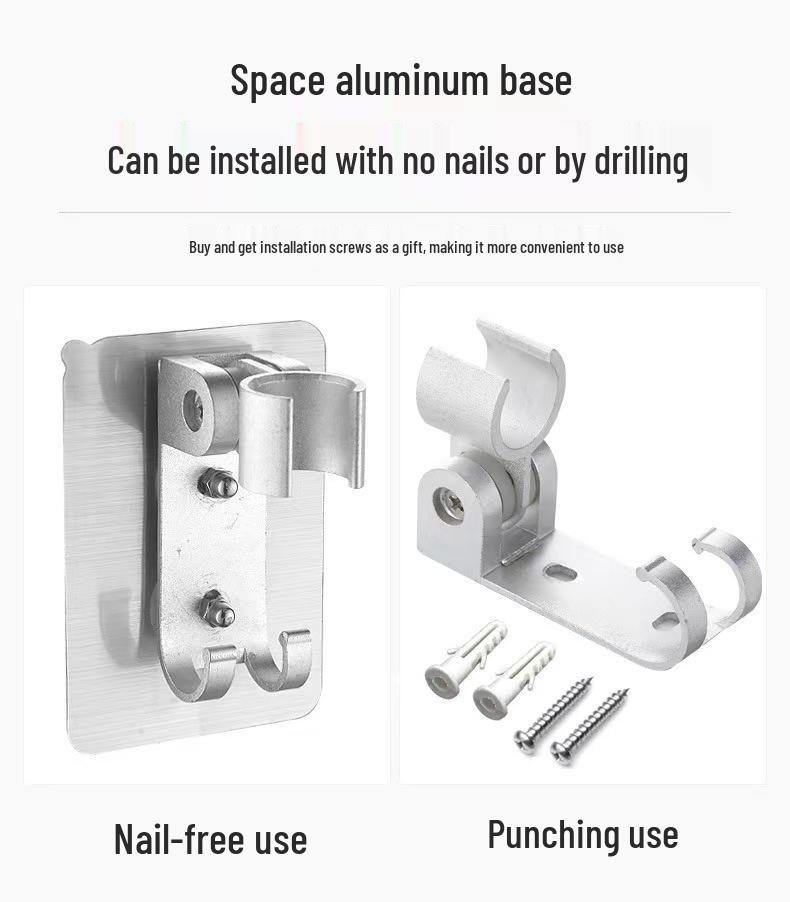 Space aluminum base

Can be installed with no nails or by drilling

Buy and get installation screws as a gift, making it more convenient to use

Nail-free use

Punching use